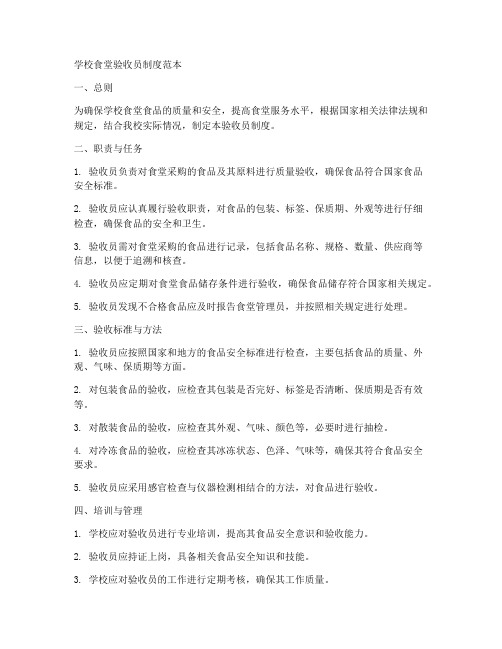 学校食堂验收员制度范本

一、总则

为确保学校食堂食品的质量和安全，提高食堂服务水平，根据国家相关法律法规和规定，结合我校实际情况，制定本验收员制度。

二、职责与任务

1. 验收员负责对食堂采购的食品及其原料进行质量验收，确保食品符合国家食品安全标准。

2. 验收员应认真履行验收职责，对食品的包装、标签、保质期、外观等进行仔细检查，确保食品的安全和卫生。

3. 验收员需对食堂采购的食品进行记录，包括食品名称、规格、数量、供应商等信息，以便于追溯和核查。

4. 验收员应定期对食堂食品储存条件进行验收，确保食品储存符合国家相关规定。

5. 验收员发现不合格食品应及时报告食堂管理员，并按照相关规定进行处理。

三、验收标准与方法

1. 验收员应按照国家和地方的食品安全标准进行检查，主要包括食品的质量、外观、气味、保质期等方面。

2. 对包装食品的验收，应检查其包装是否完好、标签是否清晰、保质期是否有效等。

3. 对散装食品的验收，应检查其外观、气味、颜色等，必要时进行抽检。

4. 对冷冻食品的验收，应检查其冰冻状态、色泽、气味等，确保其符合食品安全要求。

5. 验收员应采用感官检查与仪器检测相结合的方法，对食品进行验收。

四、培训与管理

1. 学校应对验收员进行专业培训，提高其食品安全意识和验收能力。

2. 验收员应持证上岗，具备相关食品安全知识和技能。

3. 学校应对验收员的工作进行定期考核，确保其工作质量。